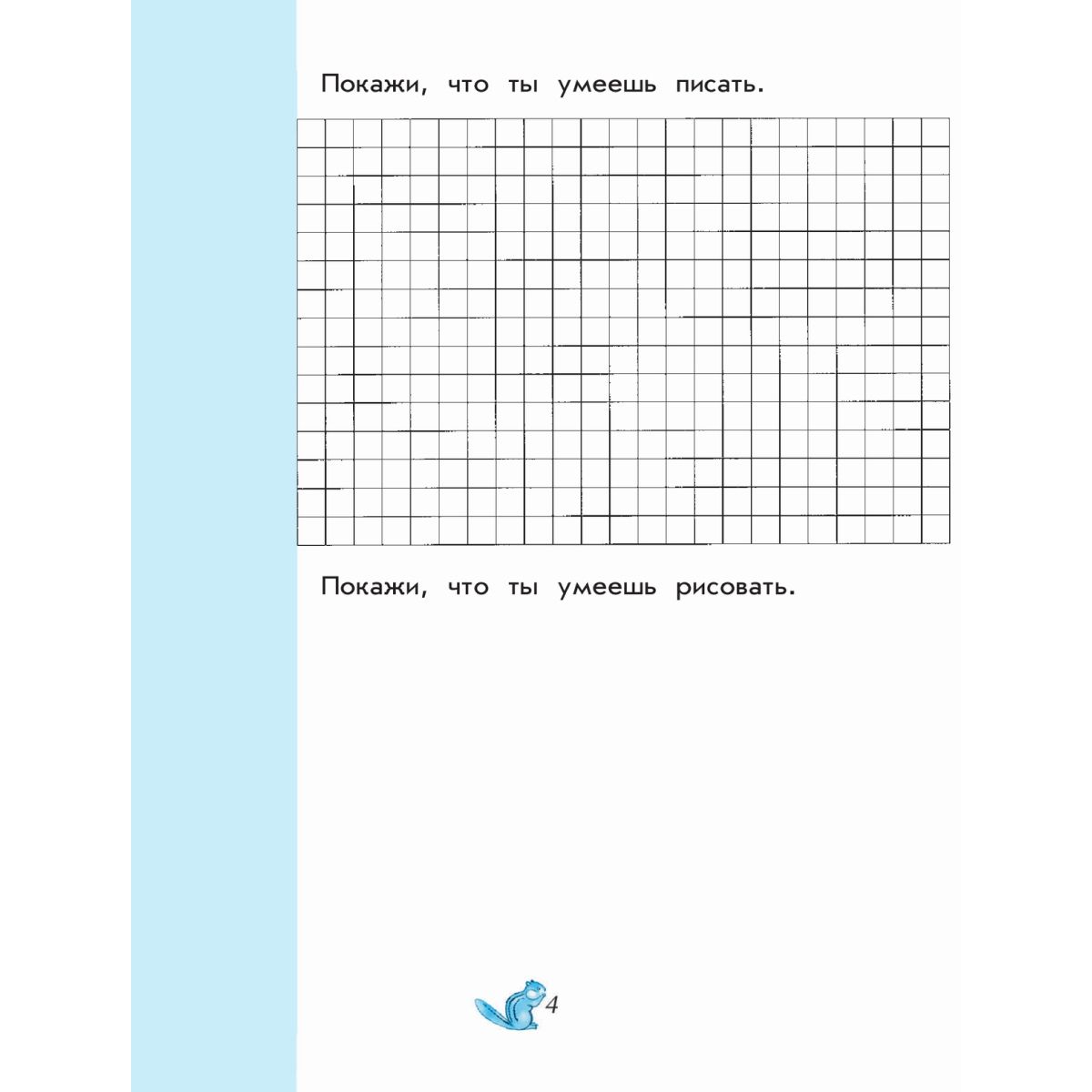 Покажи, что ты умеешь писать.

Покажи, что ты умеешь рисовать.

4